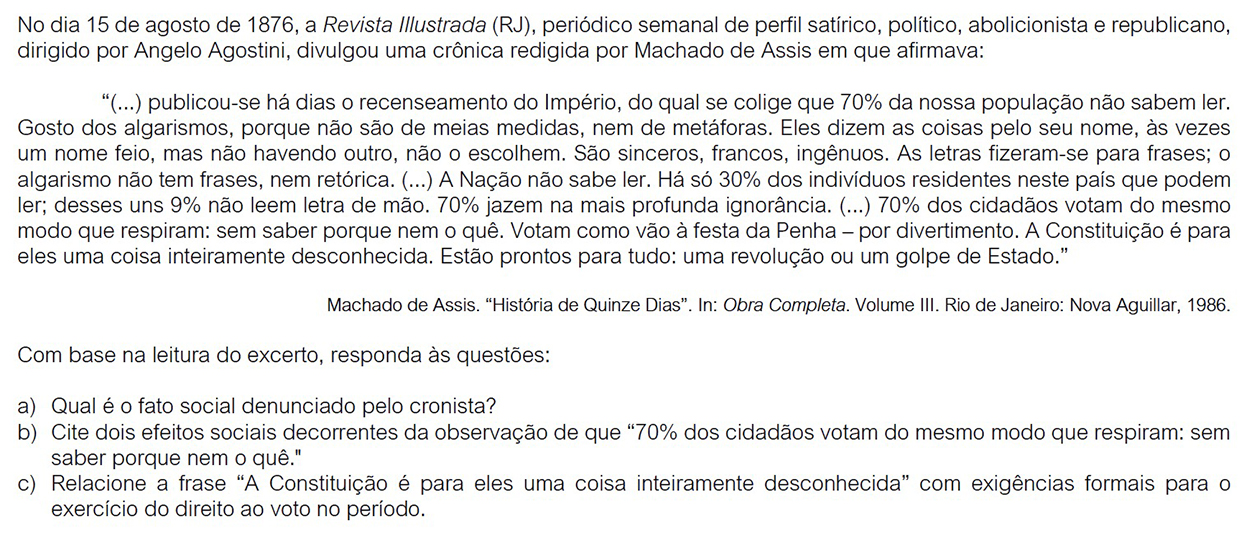 No dia 15 de agosto de 1876, a Revista Illustrada (RJ), periódico semanal de perfil satírico, político, abolicionista e republicano, dirigido por Angelo Agostini, divulgou uma crônica redigida por Machado de Assis em que afirmava:

"(...) publicou-se há dias o recenseamento do Império, do qual se colige que 70% da nossa população não sabem ler. Gosto dos algarismos, porque não são de meias medidas, nem de metáforas. Eles dizem as coisas pelo seu nome, às vezes um nome feio, mas não havendo outro, não o escolhem. São sinceros, francos, ingênuos. As letras fizeram-se para frases; o algarismo não tem frases, nem retórica. (...) A Nação não sabe ler. Há só 30% dos indivíduos residentes neste país que podem ler; desses uns 9% não leem letra de mão. 70% jazem na mais profunda ignorância. (...) 70% dos cidadãos votam do mesmo modo que respiram: sem saber porque nem o quê. Votam como vão à festa da Penha – por divertimento. A Constituição é para eles uma coisa inteiramente desconhecida. Estão prontos para tudo: uma revolução ou um golpe de Estado."

Machado de Assis. "História de Quinze Dias". In: Obra Completa. Volume III. Rio de Janeiro: Nova Aguillar, 1986.

Com base na leitura do excerto, responda às questões:

a) Qual é o fato social denunciado pelo cronista?
b) Cite dois efeitos sociais decorrentes da observação de que "70% dos cidadãos votam do mesmo modo que respiram: sem saber porque nem o quê."
c) Relacione a frase "A Constituição é para eles uma coisa inteiramente desconhecida" com exigências formais para o exercício do direito ao voto no período.